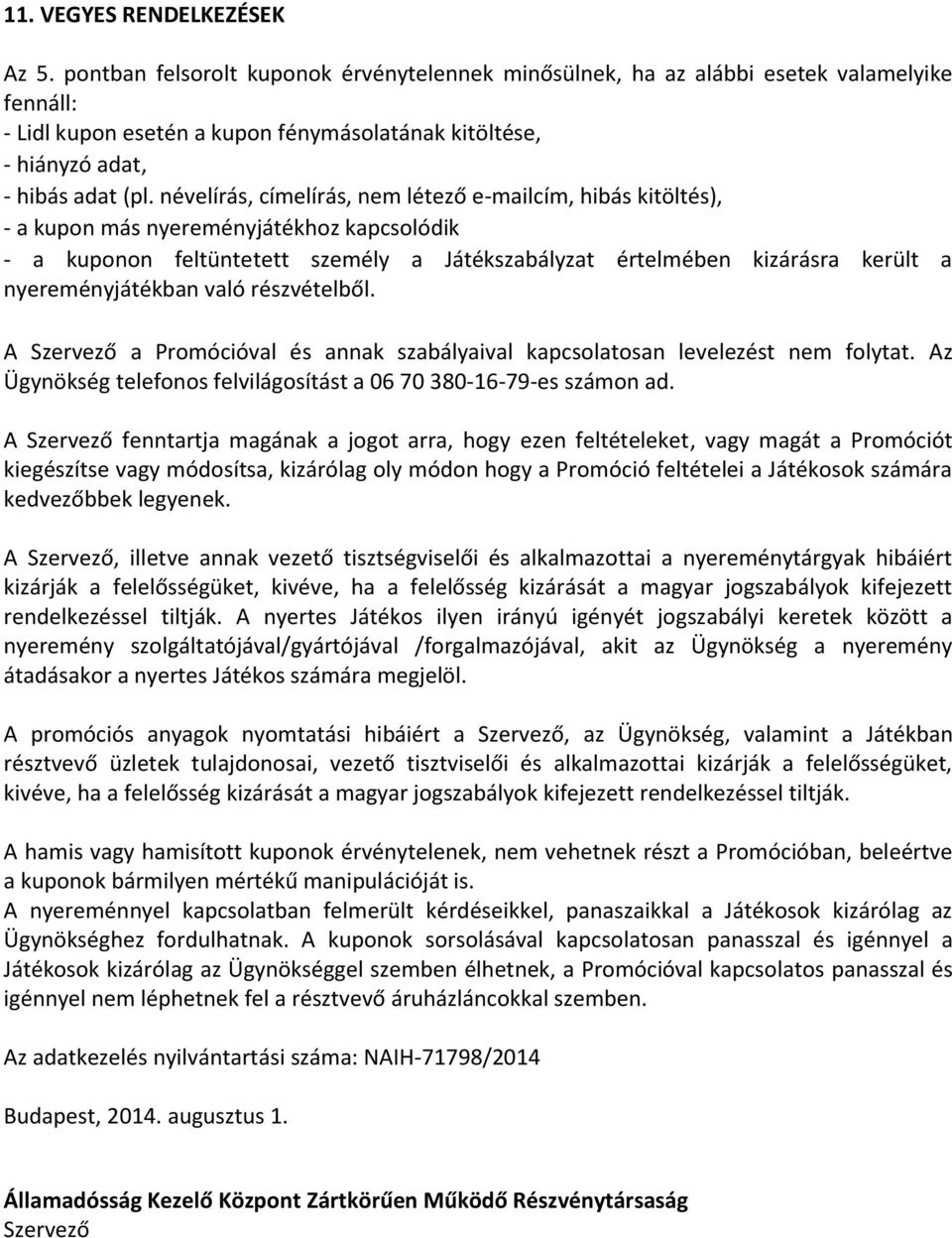 11. VEGYES RENDELKEZÉSEK

Az 5. pontban felsorolt kuponok érvénytelennek minősülnek, ha az alábbi esetek valamelyike fennáll:
- Lidl kupon esetén a kupon fénymásolatának kitöltése,
- hiányzó adat,
- hibás adat (pl. névelírás, címelírás, nem létező e-mailcím, hibás kitöltés),
- a kupon más nyereményjátékhoz kapcsolódik
- a kuponon feltüntetett személy a Játékszabályzat értelmében kizárásra került a nyereményjátékban való részvételből.

A Szervező a Promócióval és annak szabályaival kapcsolatosan levelezést nem folytat. Az Ügynökség telefonos felvilágosítást a 06 70 380-16-79-es számon ad.

A Szervező fenntartja magának a jogot arra, hogy ezen feltételeket, vagy magát a Promóciót kiegészítse vagy módosítsa, kizárólag oly módon hogy a Promóció feltételei a Játékosok számára kedvezőbbek legyenek.

A Szervező, illetve annak vezető tisztségviselői és alkalmazottai a nyereménytárgyak hibáiért kizárják a felelősségüket, kivéve, ha a felelősség kizárását a magyar jogszabályok kifejezett rendelkezéssel tiltják. A nyertes Játékos ilyen irányú igényét jogszabályi keretek között a nyeremény szolgáltatójával/gyártójával /forgalmazójával, akit az Ügynökség a nyeremény átadásakor a nyertes Játékos számára megjelöl.

A promóciós anyagok nyomtatási hibáiért a Szervező, az Ügynökség, valamint a Játékban résztvevő üzletek tulajdonosai, vezető tisztviselői és alkalmazottai kizárják a felelősségüket, kivéve, ha a felelősség kizárását a magyar jogszabályok kifejezett rendelkezéssel tiltják.

A hamis vagy hamisított kuponok érvénytelenek, nem vehetnek részt a Promócióban, beleértve a kuponok bármilyen mértékű manipulációját is.
A nyereménnyel kapcsolatban felmerült kérdéseikkel, panaszaikkal a Játékosok kizárólag az Ügynökséghez fordulhatnak. A kuponok sorsolásával kapcsolatosan panasszal és igénnyel a Játékosok kizárólag az Ügynökséggel szemben élhetnek, a Promócióval kapcsolatos panasszal és igénnyel nem léphetnek fel a résztvevő áruházláncokkal szemben.

Az adatkezelés nyilvántartási száma: NAIH-71798/2014

Budapest, 2014. augusztus 1.

Államadósság Kezelő Központ Zártkörűen Működő Részvénytársaság
Szervező